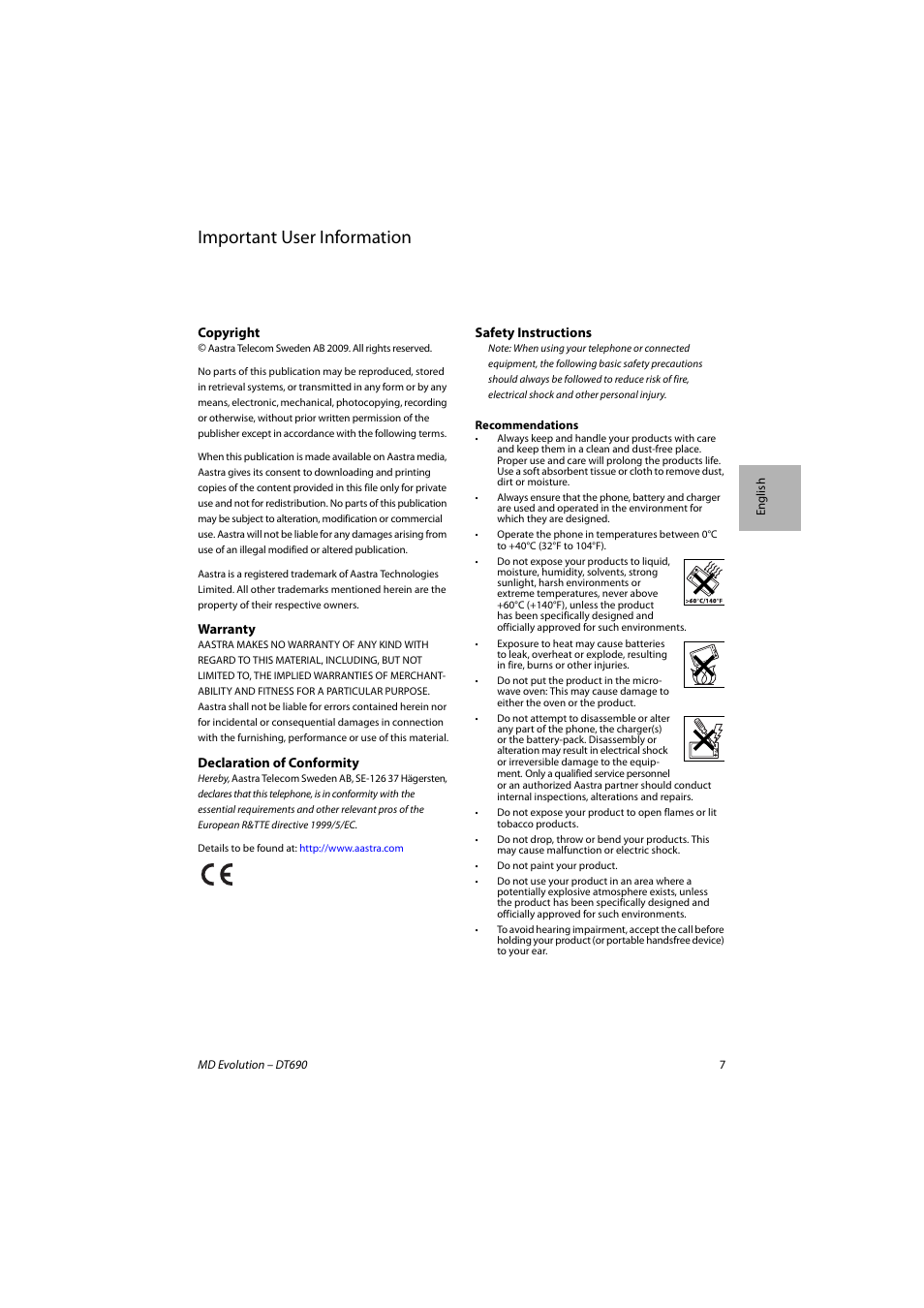 Important User Information

Copyright

© Aastra Telecom Sweden AB 2009. All rights reserved.

No parts of this publication may be reproduced, stored in retrieval systems, or transmitted in any form or by any means, electronic, mechanical, photocopying, recording or otherwise, without prior written permission of the publisher except in accordance with the following terms.

When this publication is made available on Aastra media, Aastra gives its consent to downloading and printing copies of the content provided in this file only for private use and not for redistribution. No parts of this publication may be subject to alteration, modification or commercial use. Aastra will not be liable for any damages arising from use of an illegal modified or altered publication.

Aastra is a registered trademark of Aastra Technologies Limited. All other trademarks mentioned herein are the property of their respective owners.

Warranty

AASTRA MAKES NO WARRANTY OF ANY KIND WITH REGARD TO THIS MATERIAL, INCLUDING, BUT NOT LIMITED TO, THE IMPLIED WARRANTIES OF MERCHANTABILITY AND FITNESS FOR A PARTICULAR PURPOSE. Aastra shall not be liable for errors contained herein nor for incidental or consequential damages in connection with the furnishing, performance or use of this material.

Declaration of Conformity

Hereby, Aastra Telecom Sweden AB, SE-126 37 Hägersten, declares that this telephone, is in conformity with the essential requirements and other relevant pros of the European R&TTE directive 1999/5/EC.

Details to be found at: http://www.aastra.com

CE

Safety Instructions

Note: When using your telephone or connected equipment, the following basic safety precautions should always be followed to reduce risk of fire, electrical shock and other personal injury.

Recommendations

• Always keep and handle your products with care and keep them in a clean and dust-free place. Proper use and care will prolong the products life. Use a soft absorbent tissue or cloth to remove dust, dirt or moisture.

• Always ensure that the phone, battery and charger are used and operated in the environment for which they are designed.

• Operate the phone in temperatures between 0°C to +40°C (32°F to 104°F).

• Do not expose your products to liquid, moisture, humidity, solvents, strong sunlight, harsh environments or extreme temperatures, never above +60°C (+140°F), unless the product has been specifically designed and officially approved for such environments.

>60°C/140°F

• Exposure to heat may cause batteries to leak, overheat or explode, resulting in fire, burns or other injuries.

• Do not put the product in the microwave oven: This may cause damage to either the oven or the product.

• Do not attempt to disassemble or alter any part of the phone, the charger(s) or the battery-pack. Disassembly or alteration may result in electrical shock or irreversible damage to the equipment. Only a qualified service personnel or an authorized Aastra partner should conduct internal inspections, alterations and repairs.

• Do not expose your product to open flames or lit tobacco products.

• Do not drop, throw or bend your products. This may cause malfunction or electric shock.

• Do not paint your product.

• Do not use your product in an area where a potentially explosive atmosphere exists, unless the product has been specifically designed and officially approved for such environments.

• To avoid hearing impairment, accept the call before holding your product (or portable handsfree device) to your ear.

English

MD Evolution – DT690

7